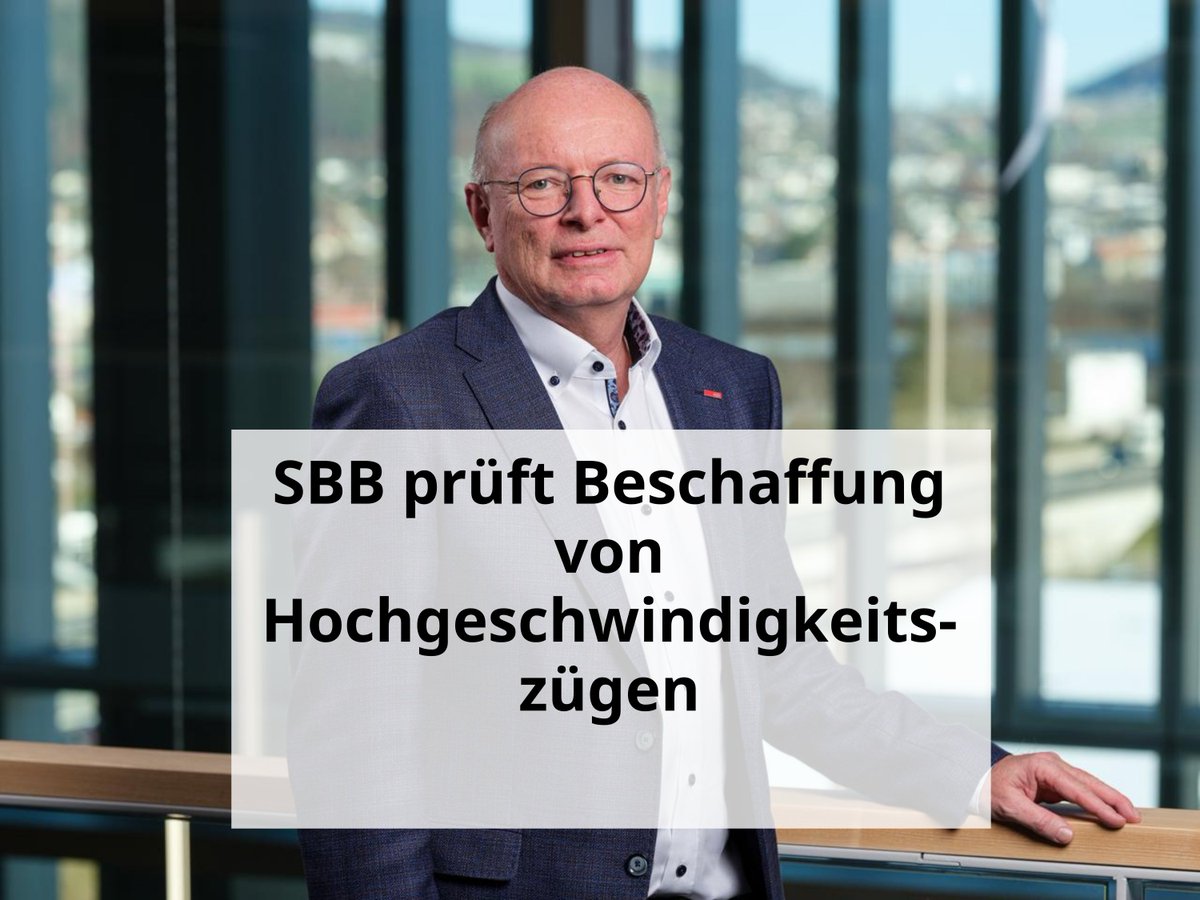 SBB prüft Beschaffung von Hochgeschwindigkeitszügen